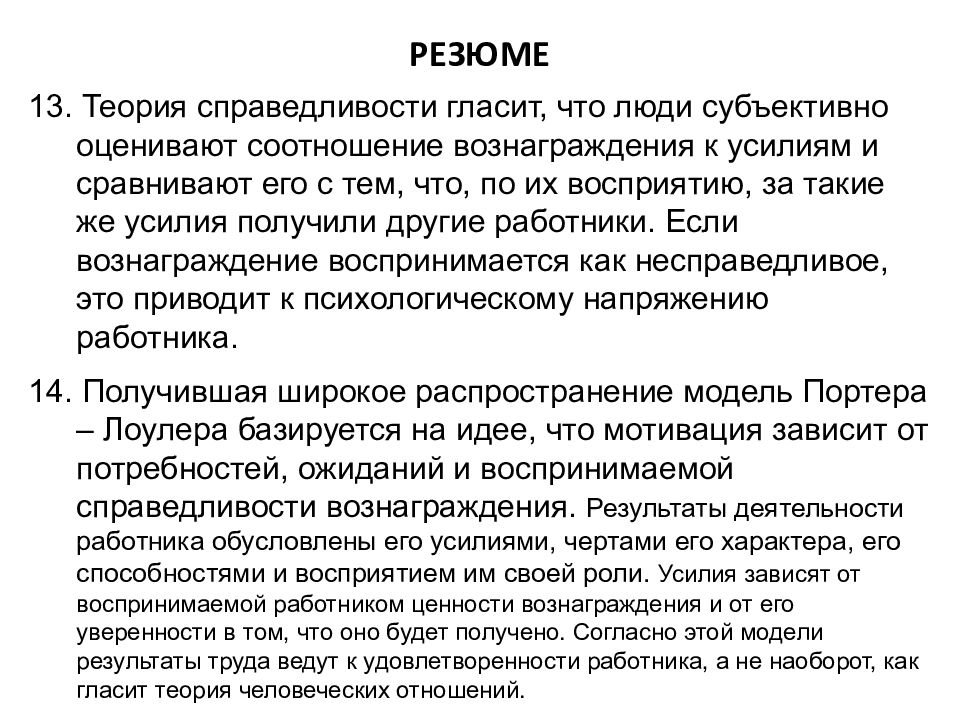 РЕЗЮМЕ

13. Теория справедливости гласит, что люди субъективно оценивают соотношение вознаграждения к усилиям и сравнивают его с тем, что, по их восприятию, за такие же усилия получили другие работники. Если вознаграждение воспринимается как несправедливое, это приводит к психологическому напряжению работника.

14. Получившая широкое распространение модель Портера – Лоулера базируется на идее, что мотивация зависит от потребностей, ожиданий и воспринимаемой справедливости вознаграждения. Результаты деятельности работника обусловлены его усилиями, чертами его характера, его способностями и восприятием им своей роли. Усилия зависят от воспринимаемой работником ценности вознаграждения и от его уверенности в том, что оно будет получено. Согласно этой модели результаты труда ведут к удовлетворенности работника, а не наоборот, как гласит теория человеческих отношений.